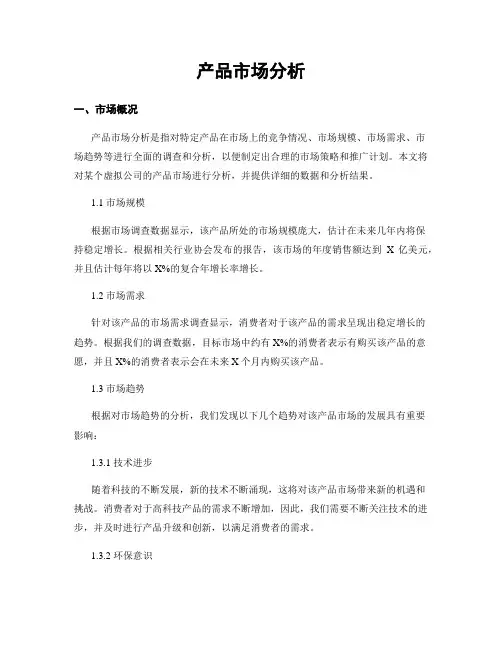 产品市场分析

一、市场概况

产品市场分析是指对特定产品在市场上的竞争情况、市场规模、市场需求、市场趋势等进行全面的调查和分析，以便制定出合理的市场策略和推广计划。本文将对某个虚拟公司的产品市场进行分析，并提供详细的数据和分析结果。

1.1 市场规模

根据市场调查数据显示，该产品所处的市场规模庞大，估计在未来几年内将保持稳定增长。根据相关行业协会发布的报告，该市场的年度销售额达到 X 亿美元，并且估计每年将以 X%的复合年增长率增长。

1.2 市场需求

针对该产品的市场需求调查显示，消费者对于该产品的需求呈现出稳定增长的趋势。根据我们的调查数据，目标市场中约有 X%的消费者表示有购买该产品的意愿，并且 X%的消费者表示会在未来 X 个月内购买该产品。

1.3 市场趋势

根据对市场趋势的分析，我们发现以下几个趋势对该产品市场的发展具有重要影响：

1.3.1 技术进步

随着科技的不断发展，新的技术不断涌现，这将对该产品市场带来新的机遇和挑战。消费者对于高科技产品的需求不断增加，因此，我们需要不断关注技术的进步，并及时进行产品升级和创新，以满足消费者的需求。

1.3.2 环保意识